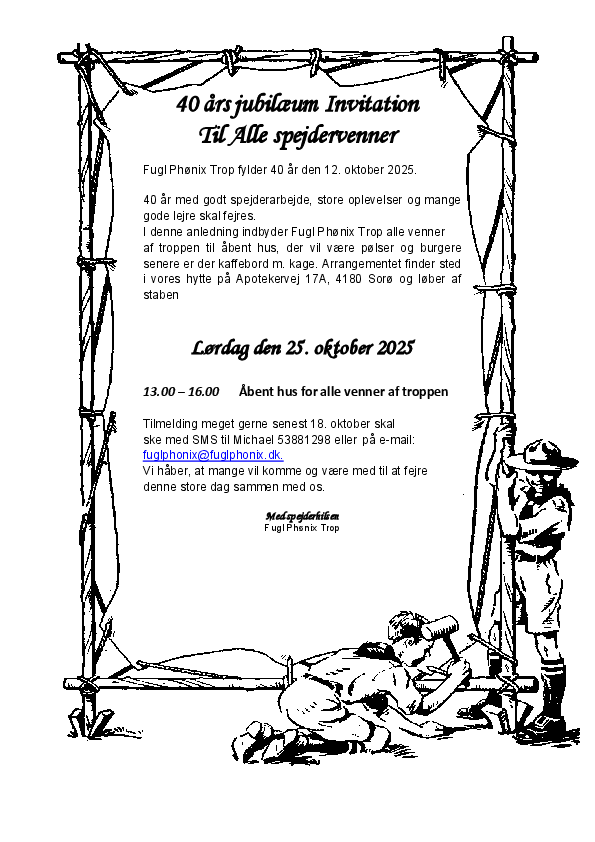 40 års jubilæum Invitation
Til Alle spejdervenner

Fugl Phønix Trop fylder 40 år den 12. oktober 2025.

40 år med godt spejderarbejde, store oplevelser og mange gode lejre skal fejres.
I denne anledning indbyder Fugl Phønix Trop alle venner af troppen til åbent hus, der vil være pølser og burgere senere er der kaffebord m. kage. Arrangementet finder sted i vores hytte på Apotekervej 17A, 4180 Sorø og løber af staben

Lørdag den 25. oktober 2025

13.00 – 16.00 Åbent hus for alle venner af troppen

Tilmelding meget gerne senest 18. oktober skal ske med SMS til Michael 53881298 eller på e-mail: fuglphonix@fuglphonix.dk.
Vi håber, at mange vil komme og være med til at fejre denne store dag sammen med os.

Med spejderhilsen
Fugl Phønix Trop